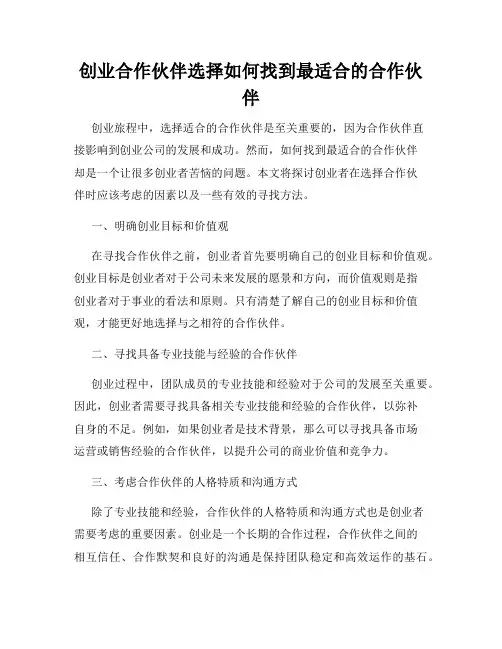 创业合作伙伴选择如何找到最适合的合作伙伴

创业旅程中，选择适合的合作伙伴是至关重要的，因为合作伙伴直接影响到创业公司的发展和成功。然而，如何找到最适合的合作伙伴却是一个让很多创业者苦恼的问题。本文将探讨创业者在选择合作伙伴时应该考虑的因素以及一些有效的寻找方法。

一、明确创业目标和价值观

在寻找合作伙伴之前，创业者首先要明确自己的创业目标和价值观。创业目标是创业者对于公司未来发展的愿景和方向，而价值观则是指创业者对于事业的看法和原则。只有清楚了解自己的创业目标和价值观，才能更好地选择与之相符的合作伙伴。

二、寻找具备专业技能与经验的合作伙伴

创业过程中，团队成员的专业技能和经验对于公司的发展至关重要。因此，创业者需要寻找具备相关专业技能和经验的合作伙伴，以弥补自身的不足。例如，如果创业者是技术背景，那么可以寻找具备市场运营或销售经验的合作伙伴，以提升公司的商业价值和竞争力。

三、考虑合作伙伴的人格特质和沟通方式

除了专业技能和经验，合作伙伴的人格特质和沟通方式也是创业者需要考虑的重要因素。创业是一个长期的合作过程，合作伙伴之间的相互信任、合作默契和良好的沟通是保持团队稳定和高效运作的基石。